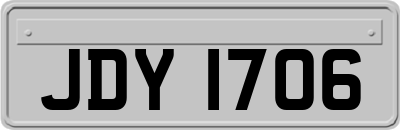 JDY 1706